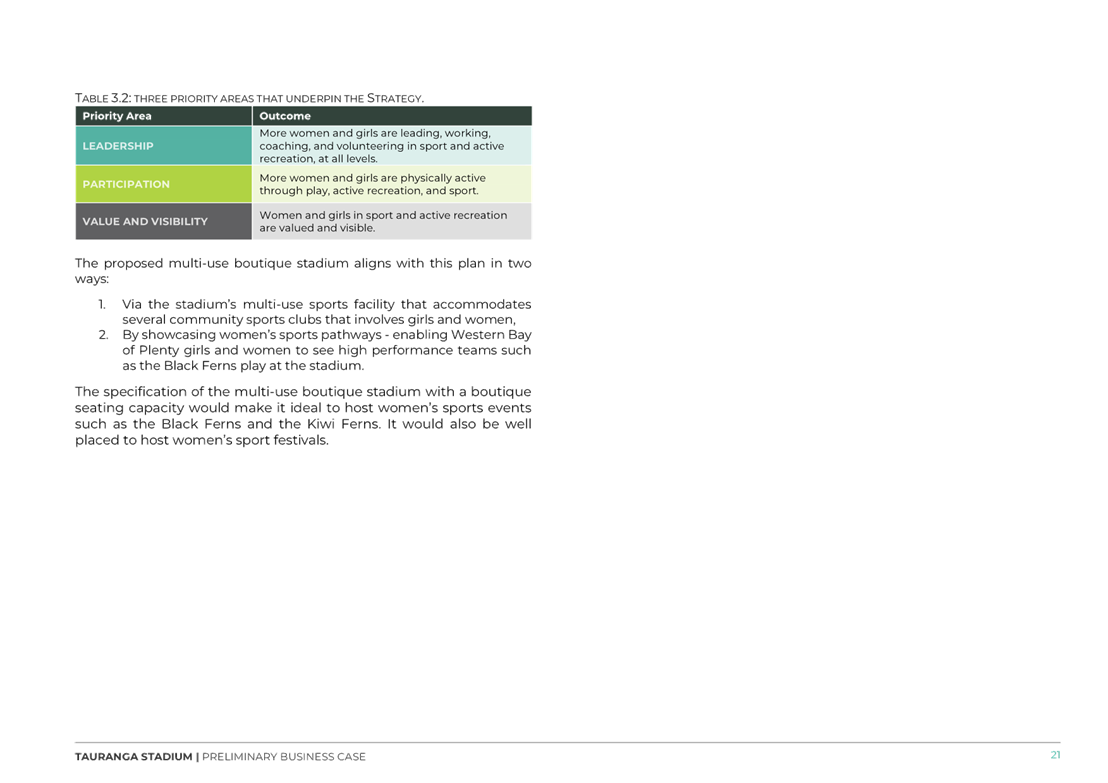 TABLE 3.2: THREE PRIORITY AREAS THAT UNDERPIN THE STRATEGY.

| Priority Area | Outcome |
|---|---|
| LEADERSHIP | More women and girls are leading, working, coaching, and volunteering in sport and active recreation, at all levels. |
| PARTICIPATION | More women and girls are physically active through play, active recreation, and sport. |
| VALUE AND VISIBILITY | Women and girls in sport and active recreation are valued and visible. |

The proposed multi-use boutique stadium aligns with this plan in two ways:

1. Via the stadium's multi-use sports facility that accommodates several community sports clubs that involves girls and women,
2. By showcasing women's sports pathways - enabling Western Bay of Plenty girls and women to see high performance teams such as the Black Ferns play at the stadium.

The specification of the multi-use boutique stadium with a boutique seating capacity would make it ideal to host women's sports events such as the Black Ferns and the Kiwi Ferns. It would also be well placed to host women's sport festivals.

TAURANGA STADIUM | PRELIMINARY BUSINESS CASE 21